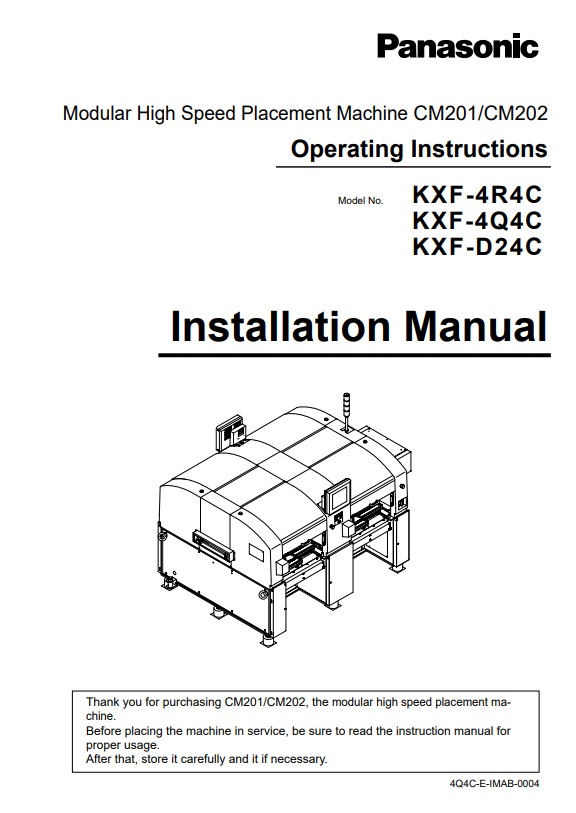 Panasonic

Modular High Speed Placement Machine CM201/CM202

Operating Instructions

Model No. KXF-4R4C
KXF-4Q4C
KXF-D24C

Installation Manual

Thank you for purchasing CM201/CM202, the modular high speed placement machine.
Before placing the machine in service, be sure to read the instruction manual for proper usage.
After that, store it carefully and it if necessary.

4Q4C-E-IMAB-0004